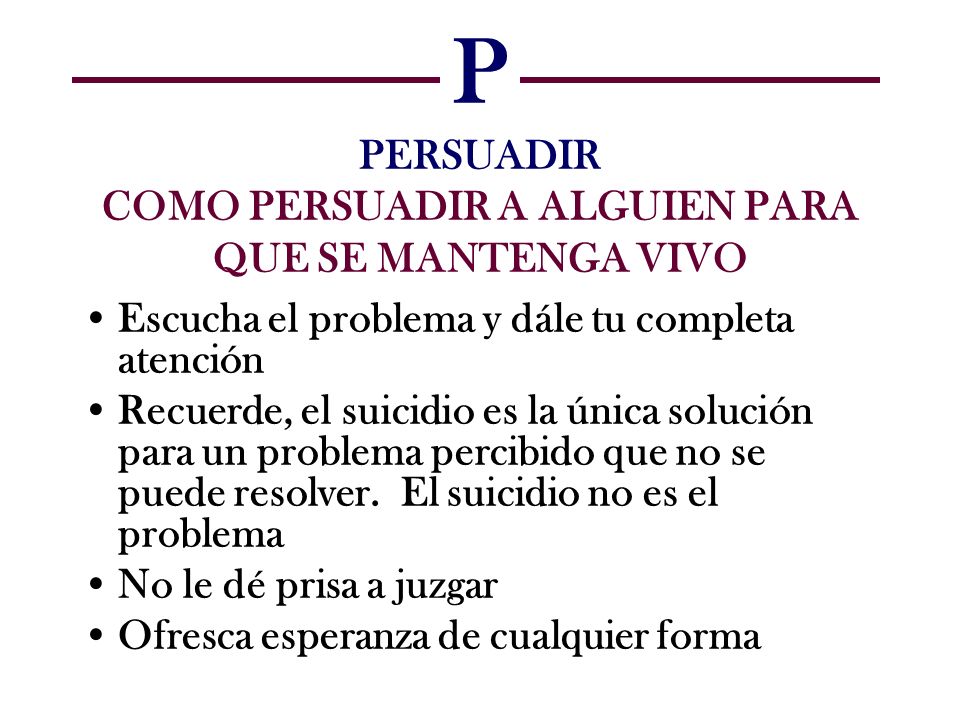 P

PERSUADIR
COMO PERSUADIR A ALGUIEN PARA QUE SE MANTENGA VIVO

• Escucha el problema y dále tu completa atención
• Recuerde, el suicidio es la única solución para un problema percibido que no se puede resolver. El suicidio no es el problema
• No le dé prisa a juzgar
• Ofresca esperanza de cualquier forma